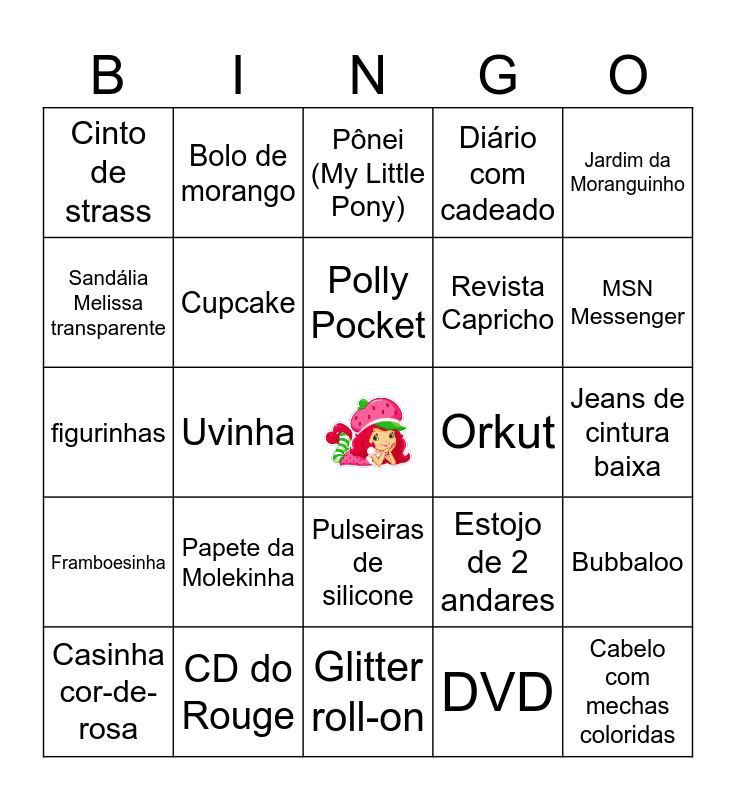 | B | I | N | G | O |
|---|---|---|---|---|
| Cinto de strass | Bolo de morango | Pônei (My Little Pony) | Diário com cadeado | Jardim da Moranguinho |
| Sandália Melissa transparente | Cupcake | Polly Pocket | Revista Capricho | MSN Messenger |
| figurinhas | Uvinha | | Orkut | Jeans de cintura baixa |
| Framboesinha | Papete da Molekinha | Pulseiras de silicone | Estojo de 2 andares | Bubbaloo |
| Casinha cor-de-rosa | CD do Rouge | Glitter roll-on | DVD | Cabelo com mechas coloridas |